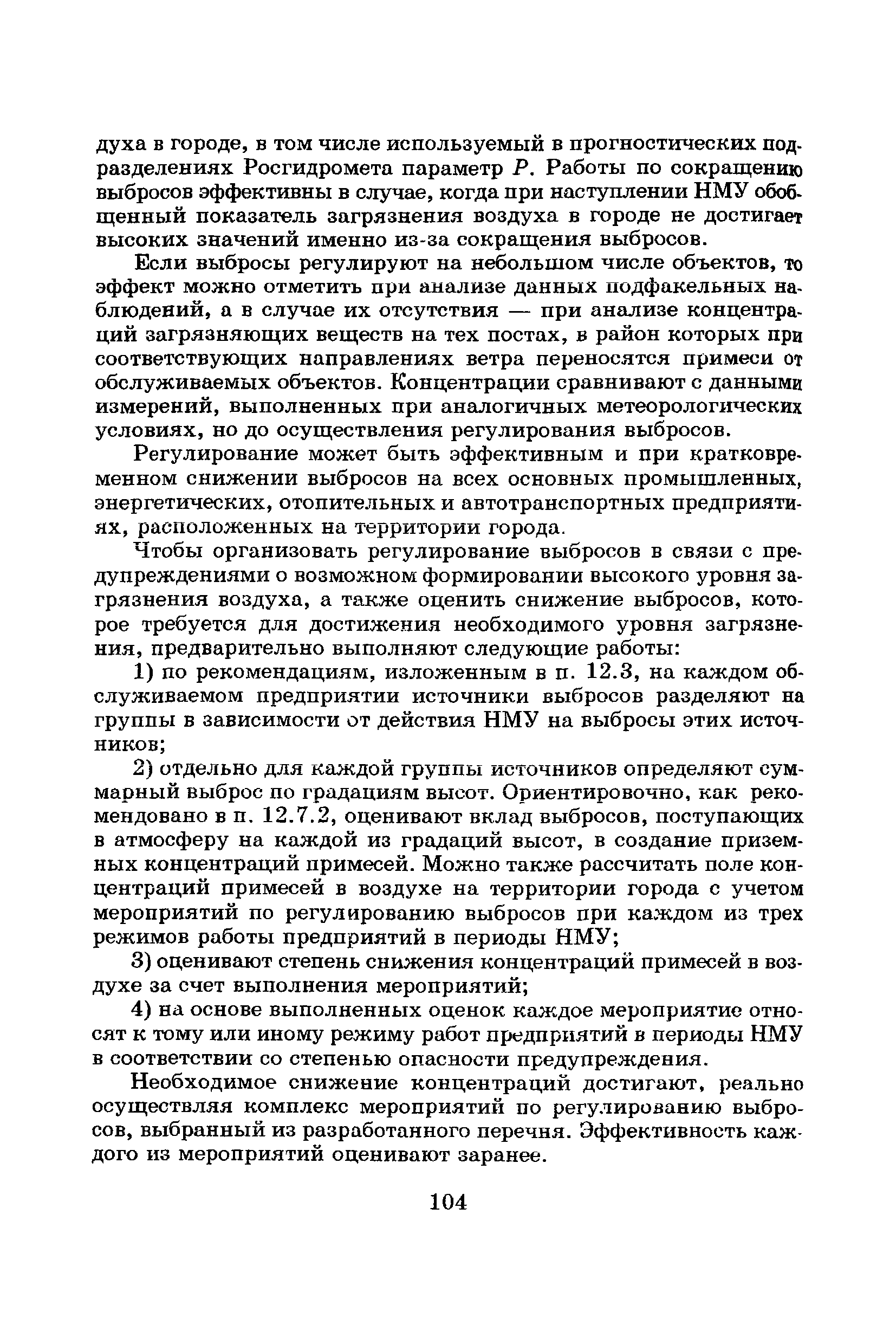 духа в городе, в том числе используемый в прогностических подразделениях Росгидромета параметр $P$. Работы по сокращению выбросов эффективны в случае, когда при наступлении НМУ обобщенный показатель загрязнения воздуха в городе не достигает высоких значений именно из-за сокращения выбросов.

Если выбросы регулируют на небольшом числе объектов, то эффект можно отметить при анализе данных подфакельных наблюдений, а в случае их отсутствия — при анализе концентраций загрязняющих веществ на тех постах, в район которых при соответствующих направлениях ветра переносятся примеси от обслуживаемых объектов. Концентрации сравнивают с данными измерений, выполненных при аналогичных метеорологических условиях, но до осуществления регулирования выбросов.

Регулирование может быть эффективным и при кратковременном снижении выбросов на всех основных промышленных, энергетических, отопительных и автотранспортных предприятиях, расположенных на территории города.

Чтобы организовать регулирование выбросов в связи с предупреждениями о возможном формировании высокого уровня загрязнения воздуха, а также оценить снижение выбросов, которое требуется для достижения необходимого уровня загрязнения, предварительно выполняют следующие работы:

1) по рекомендациям, изложенным в п. 12.3, на каждом обслуживаемом предприятии источники выбросов разделяют на группы в зависимости от действия НМУ на выбросы этих источников;

2) отдельно для каждой группы источников определяют суммарный выброс по градациям высот. Ориентировочно, как рекомендовано в п. 12.7.2, оценивают вклад выбросов, поступающих в атмосферу на каждой из градаций высот, в создание приземных концентраций примесей. Можно также рассчитать поле концентраций примесей в воздухе на территории города с учетом мероприятий по регулированию выбросов при каждом из трех режимов работы предприятий в периоды НМУ;

3) оценивают степень снижения концентраций примесей в воздухе за счет выполнения мероприятий;

4) на основе выполненных оценок каждое мероприятие относят к тому или иному режиму работ предприятий в периоды НМУ в соответствии со степенью опасности предупреждения.

Необходимое снижение концентраций достигают, реально осуществляя комплекс мероприятий по регулированию выбросов, выбранный из разработанного перечня. Эффективность каждого из мероприятий оценивают заранее.

104